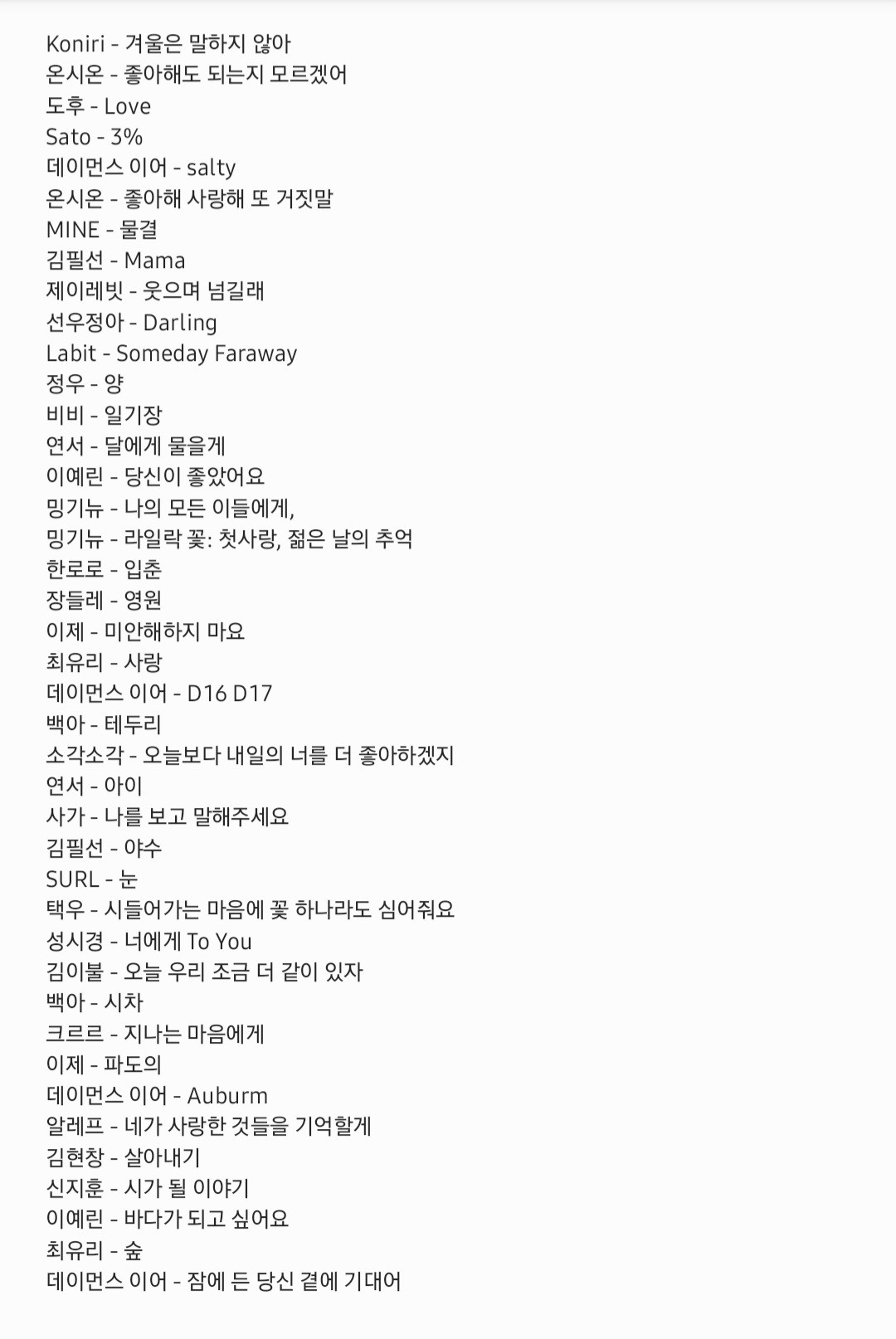 Koniri - 겨울은 말하지 않아
온시온 - 좋아해도 되는지 모르겠어
도후 - Love
Sato - 3%
데이먼스 이어 - salty
온시온 - 좋아해 사랑해 또 거짓말
MINE - 물결
김필선 - Mama
제이레빗 - 웃으며 넘길래
선우정아 - Darling
Labit - Someday Faraway
정우 - 양
비비 - 일기장
연서 - 달에게 물을게
이예린 - 당신이 좋았어요
밍기뉴 - 나의 모든 이들에게,
밍기뉴 - 라일락 꽃: 첫사랑, 젊은 날의 추억
한로로 - 입춘
장들레 - 영원
이제 - 미안해하지 마요
최유리 - 사랑
데이먼스 이어 - D16 D17
백아 - 테두리
소각소각 - 오늘보다 내일의 너를 더 좋아하겠지
연서 - 아이
사가 - 나를 보고 말해주세요
김필선 - 야수
SURL - 눈
택우 - 시들어가는 마음에 꽃 하나라도 심어줘요
성시경 - 너에게 To You
김이불 - 오늘 우리 조금 더 같이 있자
백아 - 시차
크르르 - 지나는 마음에게
이제 - 파도의
데이먼스 이어 - Auburm
알레프 - 네가 사랑한 것들을 기억할게
김현창 - 살아내기
신지훈 - 시가 될 이야기
이예린 - 바다가 되고 싶어요
최유리 - 숲
데이먼스 이어 - 잠에 든 당신 곁에 기대어